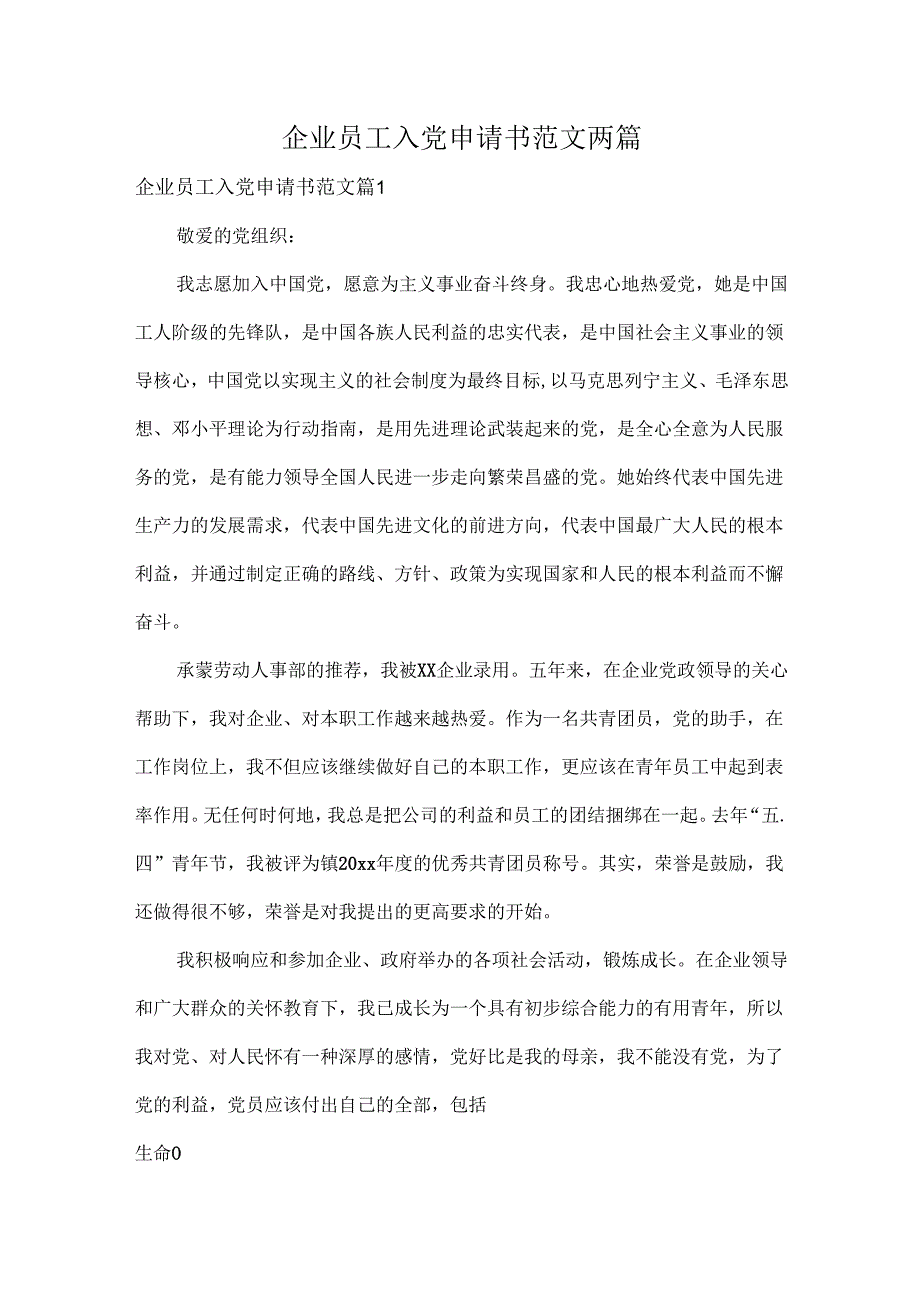 企业员工入党申请书范文两篇

企业员工入党申请书范文篇1

敬爱的党组织：

我志愿加入中国党，愿意为主义事业奋斗终身。我忠心地热爱党，她是中国工人阶级的先锋队，是中国各族人民利益的忠实代表，是中国社会主义事业的领导核心，中国党以实现主义的社会制度为最终目标，以马克思列宁主义、毛泽东思想、邓小平理论为行动指南，是用先进理论武装起来的党，是全心全意为人民服务的党，是有能力领导全国人民进一步走向繁荣昌盛的党。她始终代表中国先进生产力的发展需求，代表中国先进文化的前进方向，代表中国最广大人民的根本利益，并通过制定正确的路线、方针、政策为实现国家和人民的根本利益而不懈奋斗。

承蒙劳动人事部的推荐，我被XX企业录用。五年来，在企业党政领导的关心帮助下，我对企业、对本职工作越来越热爱。作为一名共青团员，党的助手，在工作岗位上，我不但应该继续做好自己的本职工作，更应该在青年员工中起到表率作用。无任何时何地，我总是把公司的利益和员工的团结捆绑在一起。去年“五.四”青年节，我被评为镇20xx年度的优秀共青团员称号。其实，荣誉是鼓励，我还做得很不够，荣誉是对我提出的更高要求的开始。

我积极响应和参加企业、政府举办的各项社会活动，锻炼成长。在企业领导和广大群众的关怀教育下，我已成长为一个具有初步综合能力的有用青年，所以我对党、对人民怀有一种深厚的感情，党好比是我的母亲，我不能没有党，为了党的利益，党员应该付出自己的全部，包括

生命0